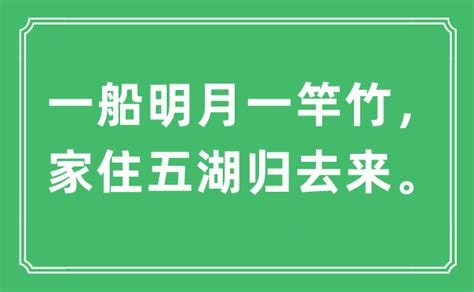 一船明月一竿竹，
家住五湖归去来。